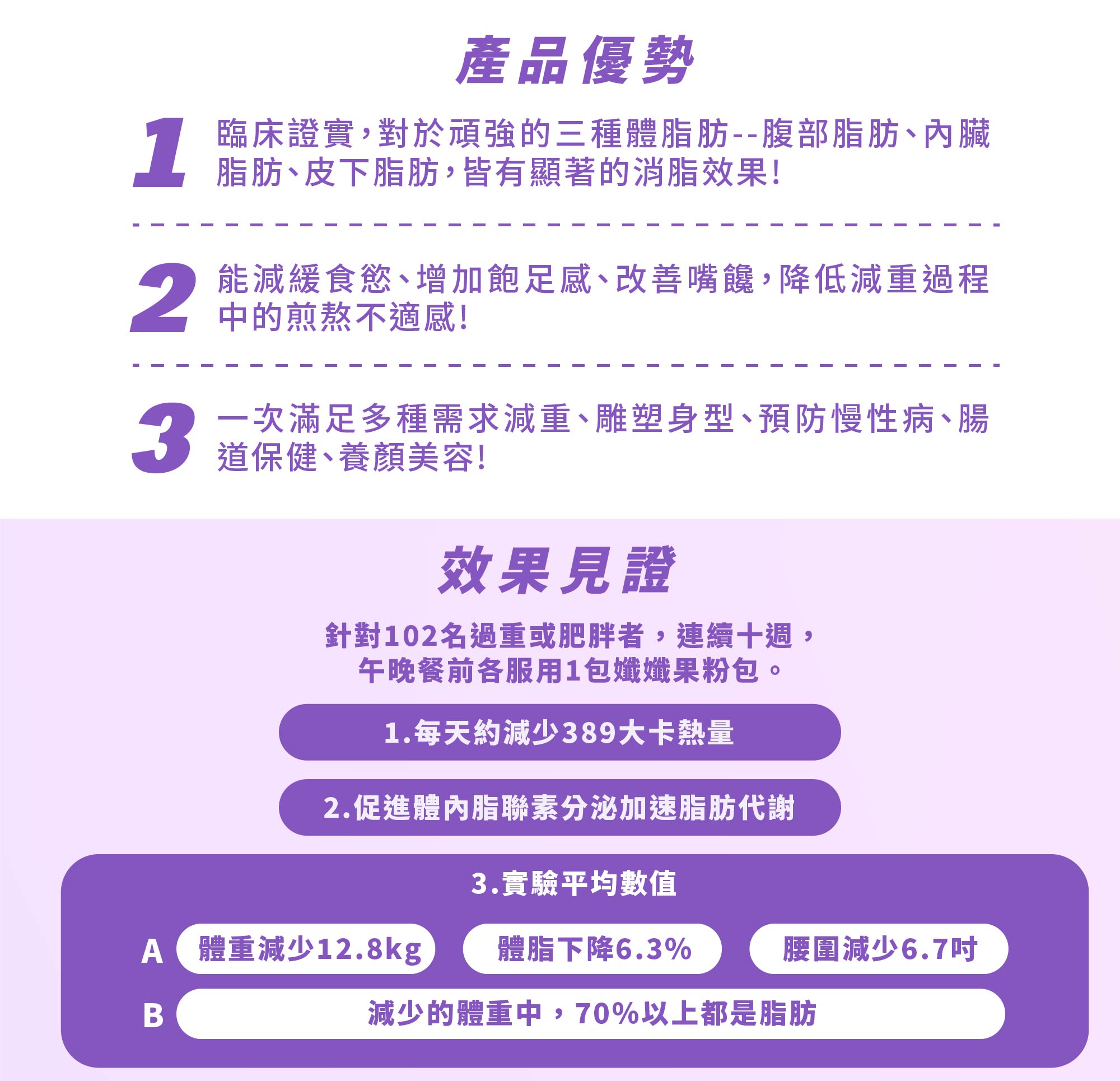 產品優勢

1 臨床證實，對於頑強的三種體脂肪--腹部脂肪、內臟脂肪、皮下脂肪，皆有顯著的消脂效果！

2 能減緩食慾、增加飽足感、改善嘴饞，降低減重過程中的煎熬不適感！

3 一次滿足多種需求減重、雕塑身型、預防慢性病、腸道保健、養顏美容！

效果見證

針對102名過重或肥胖者，連續十週，午晚餐前各服用1包孅孅果粉包。

1.每天約減少389大卡熱量

2.促進體內脂聯素分泌加速脂肪代謝

3.實驗平均數值

A 體重減少12.8kg 體脂下降6.3% 腰圍減少6.7吋

B 減少的體重中，70%以上都是脂肪